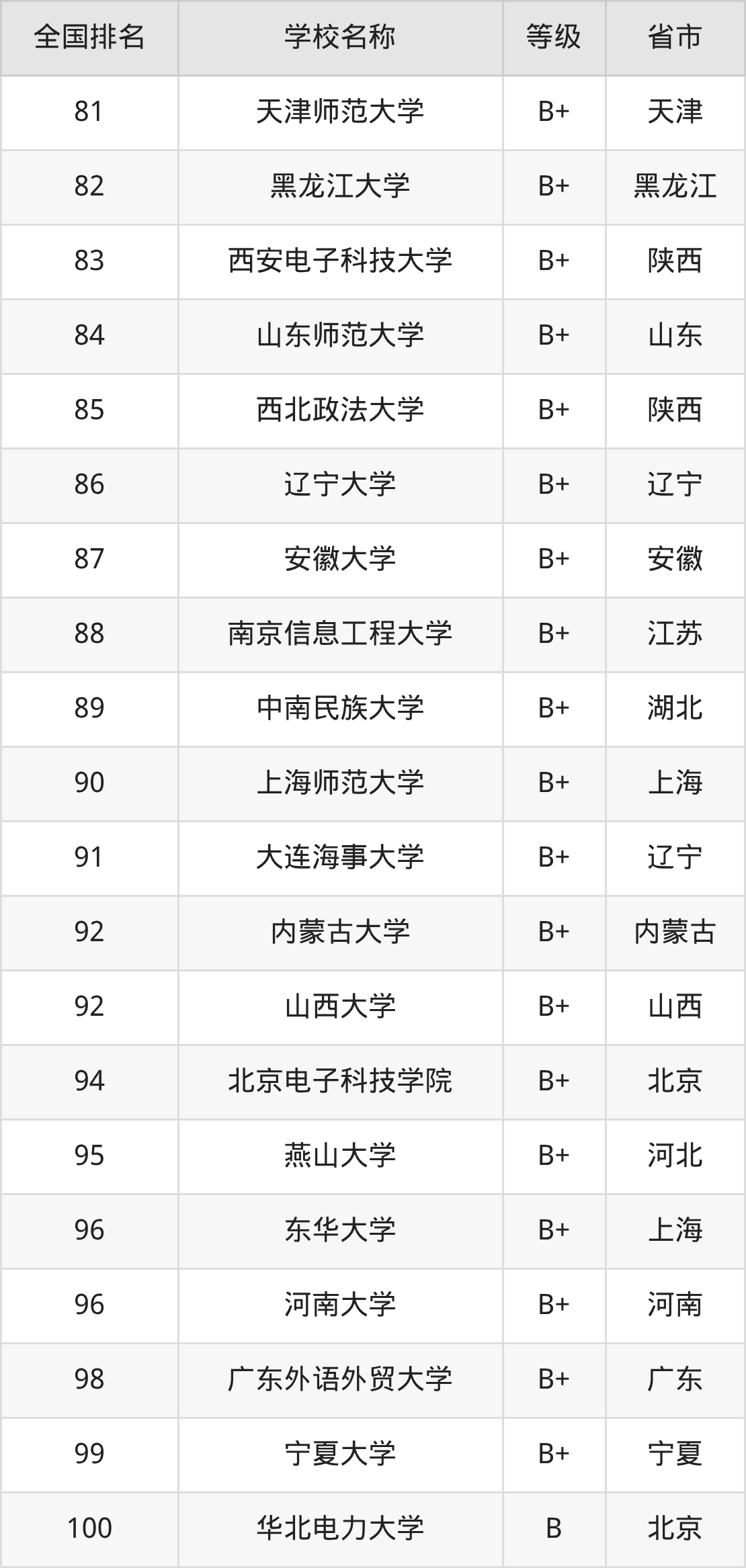 | 全国排名 | 学校名称 | 等级 | 省市 |
|---|---|---|---|
| 81 | 天津师范大学 | B+ | 天津 |
| 82 | 黑龙江大学 | B+ | 黑龙江 |
| 83 | 西安电子科技大学 | B+ | 陕西 |
| 84 | 山东师范大学 | B+ | 山东 |
| 85 | 西北政法大学 | B+ | 陕西 |
| 86 | 辽宁大学 | B+ | 辽宁 |
| 87 | 安徽大学 | B+ | 安徽 |
| 88 | 南京信息工程大学 | B+ | 江苏 |
| 89 | 中南民族大学 | B+ | 湖北 |
| 90 | 上海师范大学 | B+ | 上海 |
| 91 | 大连海事大学 | B+ | 辽宁 |
| 92 | 内蒙古大学 | B+ | 内蒙古 |
| 92 | 山西大学 | B+ | 山西 |
| 94 | 北京电子科技学院 | B+ | 北京 |
| 95 | 燕山大学 | B+ | 河北 |
| 96 | 东华大学 | B+ | 上海 |
| 96 | 河南大学 | B+ | 河南 |
| 98 | 广东外语外贸大学 | B+ | 广东 |
| 99 | 宁夏大学 | B+ | 宁夏 |
| 100 | 华北电力大学 | B | 北京 |